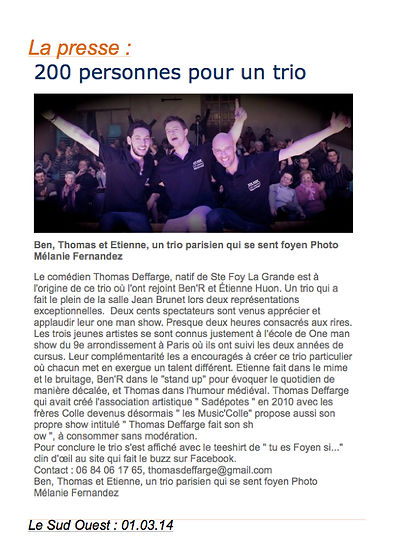 La presse :
200 personnes pour un trio

Ben, Thomas et Etienne, un trio parisien qui se sent foyen Photo Mélanie Fernandez

Le comédien Thomas Deffarge, natif de Ste Foy La Grande est à l'origine de ce trio où l'ont rejoint Ben'R et Étienne Huon. Un trio qui a fait le plein de la salle Jean Brunet lors deux représentations exceptionnelles. Deux cents spectateurs sont venus apprécier et applaudir leur one man show. Presque deux heures consacrés aux rires. Les trois jeunes artistes se sont connus justement à l'école de One man show du 9e arrondissement à Paris où ils ont suivi les deux années de cursus. Leur complémentarité les a encouragés à créer ce trio particulier où chacun met en exergue un talent différent. Etienne fait dans le mime et le bruitage, Ben'R dans le "stand up" pour évoquer le quotidien de manière décalée, et Thomas dans l'humour médiéval. Thomas Deffarge qui avait créé l'association artistique " Sadépotes " en 2010 avec les frères Colle devenus désormais " les Music'Colle" propose aussi son propre show intitulé " Thomas Deffarge fait son sh
ow ", à consommer sans modération.
Pour conclure le trio s'est affiché avec le teeshirt de " tu es Foyen si..." clin d'œil au site qui fait le buzz sur Facebook.
Contact : 06 84 06 17 65, thomasdeffarge@gmail.com
Ben, Thomas et Etienne, un trio parisien qui se sent foyen Photo Mélanie Fernandez

Le Sud Ouest : 01.03.14